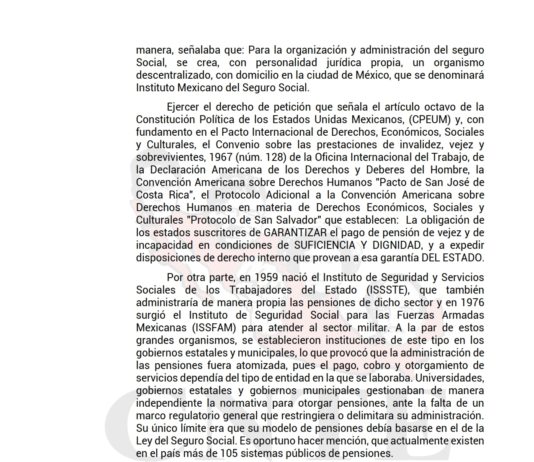 manera, señalaba que: Para la organización y administración del seguro Social, se crea, con personalidad jurídica propia, un organismo descentralizado, con domicilio en la ciudad de México, que se denominará Instituto Mexicano del Seguro Social.

Ejercer el derecho de petición que señala el artículo octavo de la Constitución Política de los Estados Unidas Mexicanos, (CPEUM) y, con fundamento en el Pacto Internacional de Derechos, Económicos, Sociales y Culturales, el Convenio sobre las prestaciones de invalidez, vejez y sobrevivientes, 1967 (núm. 128) de la Oficina Internacional del Trabajo, de la Declaración Americana de los Derechos y Deberes del Hombre, la Convención Americana sobre Derechos Humanos "Pacto de San José de Costa Rica", el Protocolo Adicional a la Convención Americana sobre Derechos Humanos en materia de Derechos Económicos, Sociales y Culturales "Protocolo de San Salvador" que establecen: La obligación de los estados suscritores de GARANTIZAR el pago de pensión de vejez y de incapacidad en condiciones de SUFICIENCIA Y DIGNIDAD, y a expedir disposiciones de derecho interno que provean a esa garantía DEL ESTADO.

Por otra parte, en 1959 nació el Instituto de Seguridad y Servicios Sociales de los Trabajadores del Estado (ISSSTE), que también administraría de manera propia las pensiones de dicho sector y en 1976 surgió el Instituto de Seguridad Social para las Fuerzas Armadas Mexicanas (ISSFAM) para atender al sector militar. A la par de estos grandes organismos, se establecieron instituciones de este tipo en los gobiernos estatales y municipales, lo que provocó que la administración de las pensiones fuera atomizada, pues el pago, cobro y otorgamiento de servicios dependía del tipo de entidad en la que se laboraba. Universidades, gobiernos estatales y gobiernos municipales gestionaban de manera independiente la normativa para otorgar pensiones, ante la falta de un marco regulatorio general que restringiera o delimitara su administración. Su único límite era que su modelo de pensiones debía basarse en el de la Ley del Seguro Social. Es oportuno hacer mención, que actualmente existen en el país más de 105 sistemas públicos de pensiones.